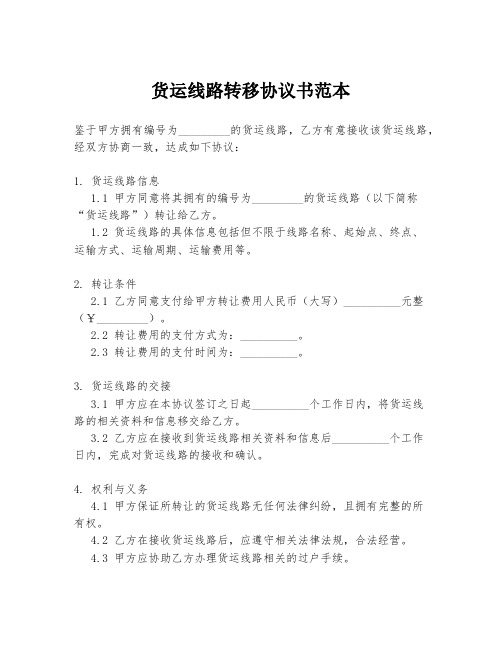 货运线路转移协议书范本

鉴于甲方拥有编号为________的货运线路，乙方有意接收该货运线路，经双方协商一致，达成如下协议：

1. 货运线路信息

1.1 甲方同意将其拥有的编号为________的货运线路（以下简称“货运线路”）转让给乙方。

1.2 货运线路的具体信息包括但不限于线路名称、起始点、终点、运输方式、运输周期、运输费用等。

2. 转让条件

2.1 乙方同意支付给甲方转让费用人民币（大写）__________元整（¥________）。

2.2 转让费用的支付方式为：__________。

2.3 转让费用的支付时间为：__________。

3. 货运线路的交接

3.1 甲方应在本协议签订之日起__________个工作日内，将货运线路的相关资料和信息移交给乙方。

3.2 乙方应在接收到货运线路相关资料和信息后__________个工作日内，完成对货运线路的接收和确认。

4. 权利与义务

4.1 甲方保证所转让的货运线路无任何法律纠纷，且拥有完整的所有权。

4.2 乙方在接收货运线路后，应遵守相关法律法规，合法经营。

4.3 甲方应协助乙方办理货运线路相关的过户手续。